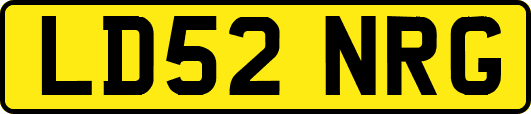 LD52 NRG